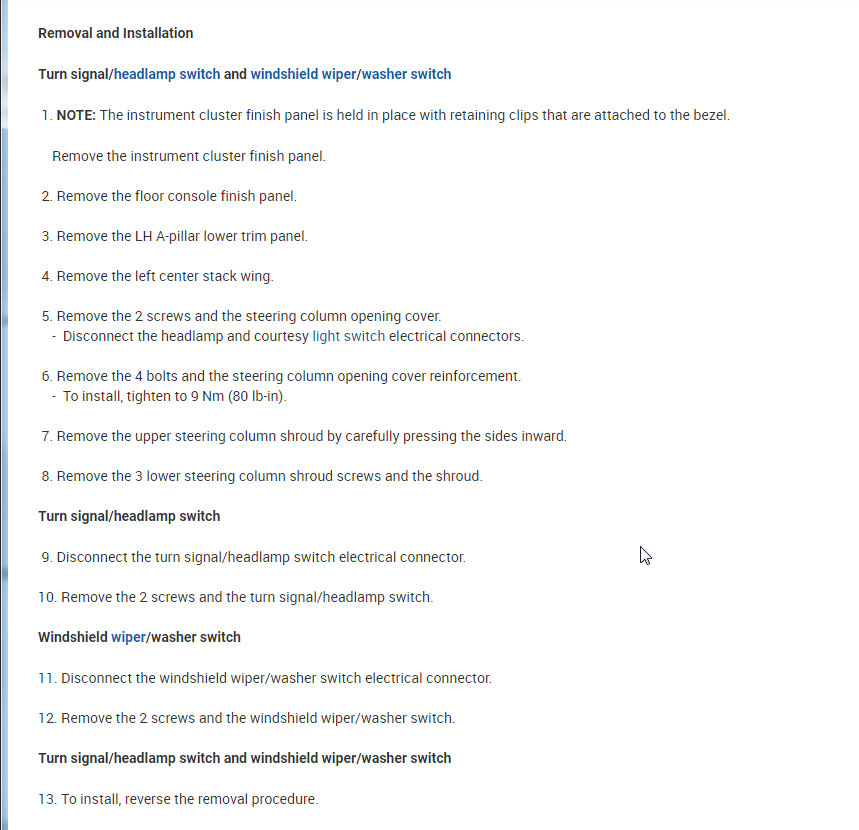 Removal and Installation

Turn signal/headlamp switch and windshield wiper/washer switch

1. NOTE: The instrument cluster finish panel is held in place with retaining clips that are attached to the bezel.

Remove the instrument cluster finish panel.

2. Remove the floor console finish panel.

3. Remove the LH A-pillar lower trim panel.

4. Remove the left center stack wing.

5. Remove the 2 screws and the steering column opening cover.
- Disconnect the headlamp and courtesy light switch electrical connectors.

6. Remove the 4 bolts and the steering column opening cover reinforcement.
- To install, tighten to 9 Nm (80 lb-in).

7. Remove the upper steering column shroud by carefully pressing the sides inward.

8. Remove the 3 lower steering column shroud screws and the shroud.

Turn signal/headlamp switch

9. Disconnect the turn signal/headlamp switch electrical connector.

10. Remove the 2 screws and the turn signal/headlamp switch.

Windshield wiper/washer switch

11. Disconnect the windshield wiper/washer switch electrical connector.

12. Remove the 2 screws and the windshield wiper/washer switch.

Turn signal/headlamp switch and windshield wiper/washer switch

13. To install, reverse the removal procedure.